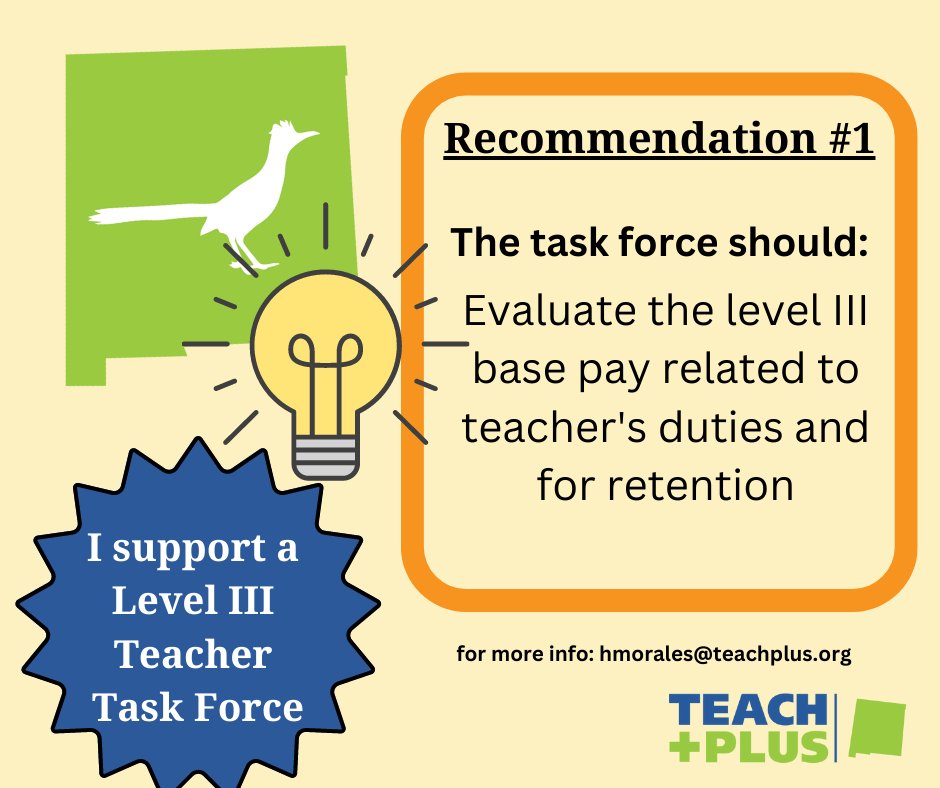 Recommendation #1

The task force should:

Evaluate the level III base pay related to teacher's duties and for retention

I support a Level III Teacher Task Force

for more info: hmorales@teachplus.org

TEACH +PLUS